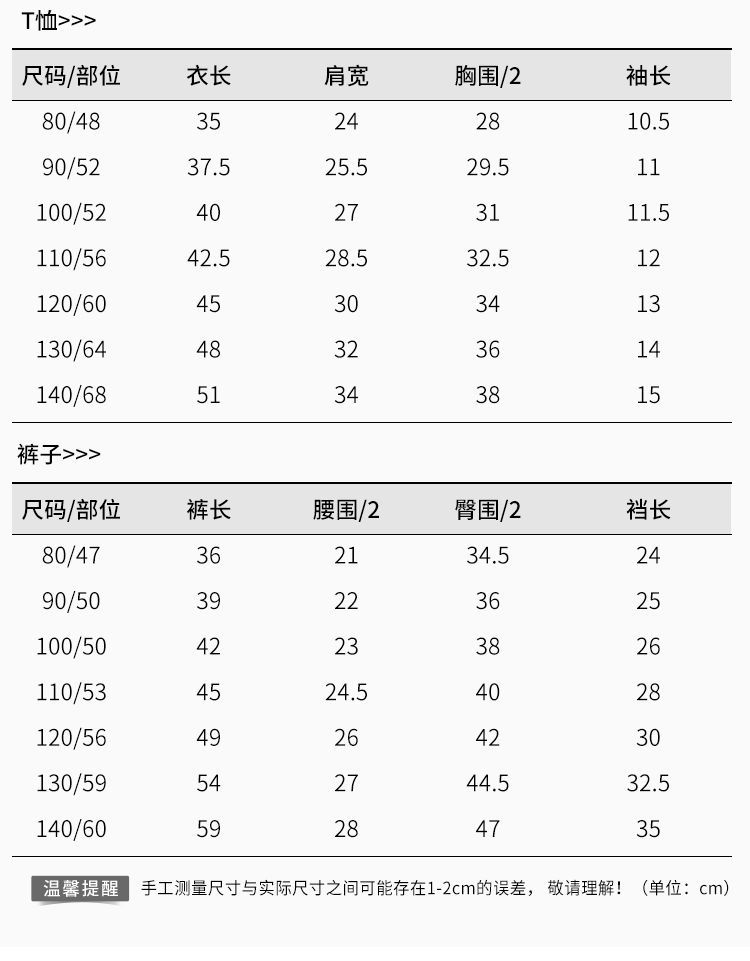 T恤>>>

| 尺码/部位 | 衣长 | 肩宽 | 胸围/2 | 袖长 |
|---|---|---|---|---|
| 80/48 | 35 | 24 | 28 | 10.5 |
| 90/52 | 37.5 | 25.5 | 29.5 | 11 |
| 100/52 | 40 | 27 | 31 | 11.5 |
| 110/56 | 42.5 | 28.5 | 32.5 | 12 |
| 120/60 | 45 | 30 | 34 | 13 |
| 130/64 | 48 | 32 | 36 | 14 |
| 140/68 | 51 | 34 | 38 | 15 |

裤子>>>

| 尺码/部位 | 裤长 | 腰围/2 | 臀围/2 | 裆长 |
|---|---|---|---|---|
| 80/47 | 36 | 21 | 34.5 | 24 |
| 90/50 | 39 | 22 | 36 | 25 |
| 100/50 | 42 | 23 | 38 | 26 |
| 110/53 | 45 | 24.5 | 40 | 28 |
| 120/56 | 49 | 26 | 42 | 30 |
| 130/59 | 54 | 27 | 44.5 | 32.5 |
| 140/60 | 59 | 28 | 47 | 35 |

温馨提醒 手工测量尺寸与实际尺寸之间可能存在1-2cm的误差，敬请理解！（单位：cm）